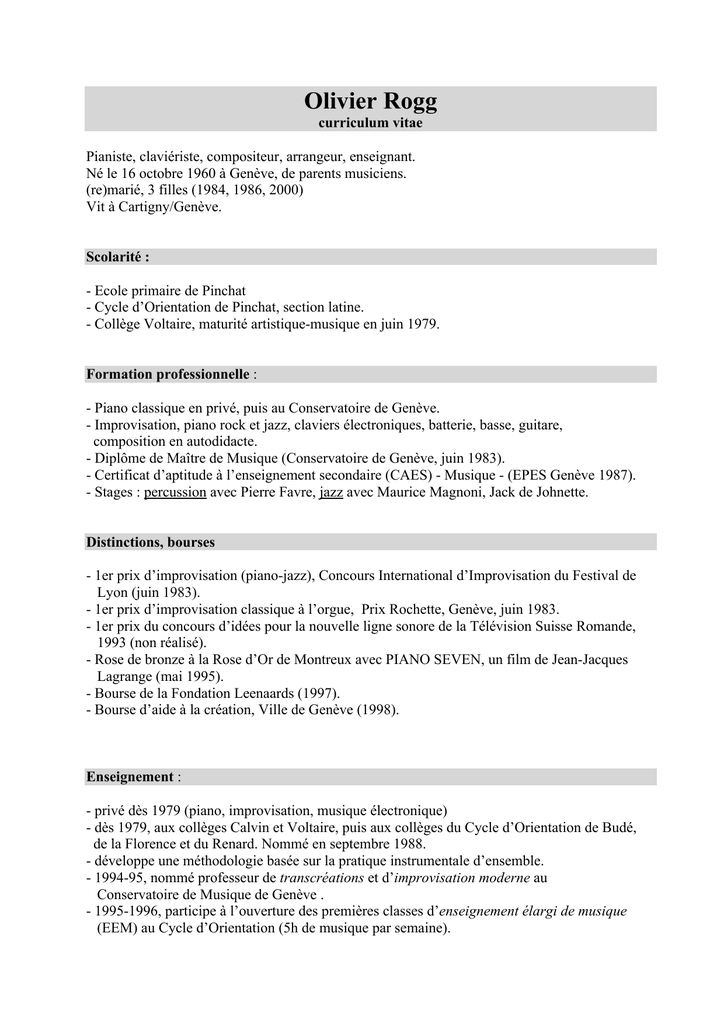 Olivier Rogg
curriculum vitae

Pianiste, claviériste, compositeur, arrangeur, enseignant.
Né le 16 octobre 1960 à Genève, de parents musiciens.
(re)marié, 3 filles (1984, 1986, 2000)
Vit à Cartigny/Genève.

Scolarité :

- Ecole primaire de Pinchat
- Cycle d'Orientation de Pinchat, section latine.
- Collège Voltaire, maturité artistique-musique en juin 1979.

Formation professionnelle :

- Piano classique en privé, puis au Conservatoire de Genève.
- Improvisation, piano rock et jazz, claviers électroniques, batterie, basse, guitare, composition en autodidacte.
- Diplôme de Maître de Musique (Conservatoire de Genève, juin 1983).
- Certificat d'aptitude à l'enseignement secondaire (CAES) - Musique - (EPES Genève 1987).
- Stages : percussion avec Pierre Favre, jazz avec Maurice Magnoni, Jack de Johnette.

Distinctions, bourses

- 1er prix d'improvisation (piano-jazz), Concours International d'Improvisation du Festival de Lyon (juin 1983).
- 1er prix d'improvisation classique à l'orgue, Prix Rochette, Genève, juin 1983.
- 1er prix du concours d'idées pour la nouvelle ligne sonore de la Télévision Suisse Romande, 1993 (non réalisé).
- Rose de bronze à la Rose d'Or de Montreux avec PIANO SEVEN, un film de Jean-Jacques Lagrange (mai 1995).
- Bourse de la Fondation Leenaards (1997).
- Bourse d'aide à la création, Ville de Genève (1998).

Enseignement :

- privé dès 1979 (piano, improvisation, musique électronique)
- dès 1979, aux collèges Calvin et Voltaire, puis aux collèges du Cycle d'Orientation de Budé, de la Florence et du Renard. Nommé en septembre 1988.
- développe une méthodologie basée sur la pratique instrumentale d'ensemble.
- 1994-95, nommé professeur de transcréations et d'improvisation moderne au Conservatoire de Musique de Genève .
- 1995-1996, participe à l'ouverture des premières classes d'enseignement élargi de musique (EEM) au Cycle d'Orientation (5h de musique par semaine).